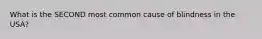 What is the SECOND most common cause of blindness in the USA?